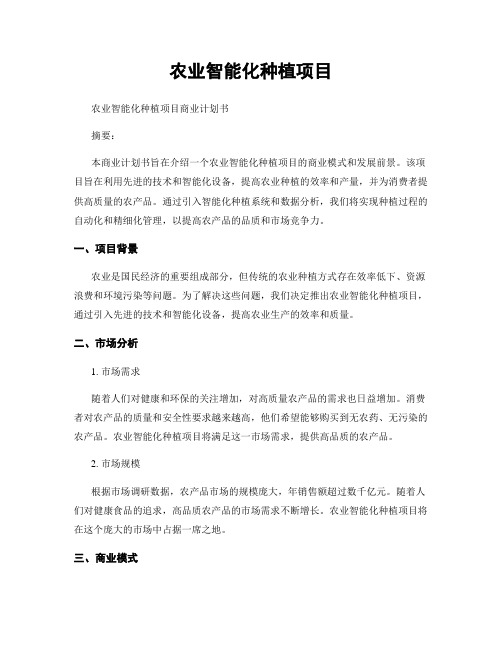 农业智能化种植项目

农业智能化种植项目商业计划书

摘要：

本商业计划书旨在介绍一个农业智能化种植项目的商业模式和发展前景。该项目旨在利用先进的技术和智能化设备，提高农业种植的效率和产量，并为消费者提供高质量的农产品。通过引入智能化种植系统和数据分析，我们将实现种植过程的自动化和精细化管理，以提高农产品的品质和市场竞争力。

一、项目背景

农业是国民经济的重要组成部分，但传统的农业种植方式存在效率低下、资源浪费和环境污染等问题。为了解决这些问题，我们决定推出农业智能化种植项目，通过引入先进的技术和智能化设备，提高农业生产的效率和质量。

二、市场分析

1. 市场需求

随着人们对健康和环保的关注增加，对高质量农产品的需求也日益增加。消费者对农产品的质量和安全性要求越来越高，他们希望能够购买到无农药、无污染的农产品。农业智能化种植项目将满足这一市场需求，提供高品质的农产品。

2. 市场规模

根据市场调研数据，农产品市场的规模庞大，年销售额超过数千亿元。随着人们对健康食品的追求，高品质农产品的市场需求不断增长。农业智能化种植项目将在这个庞大的市场中占据一席之地。

三、商业模式